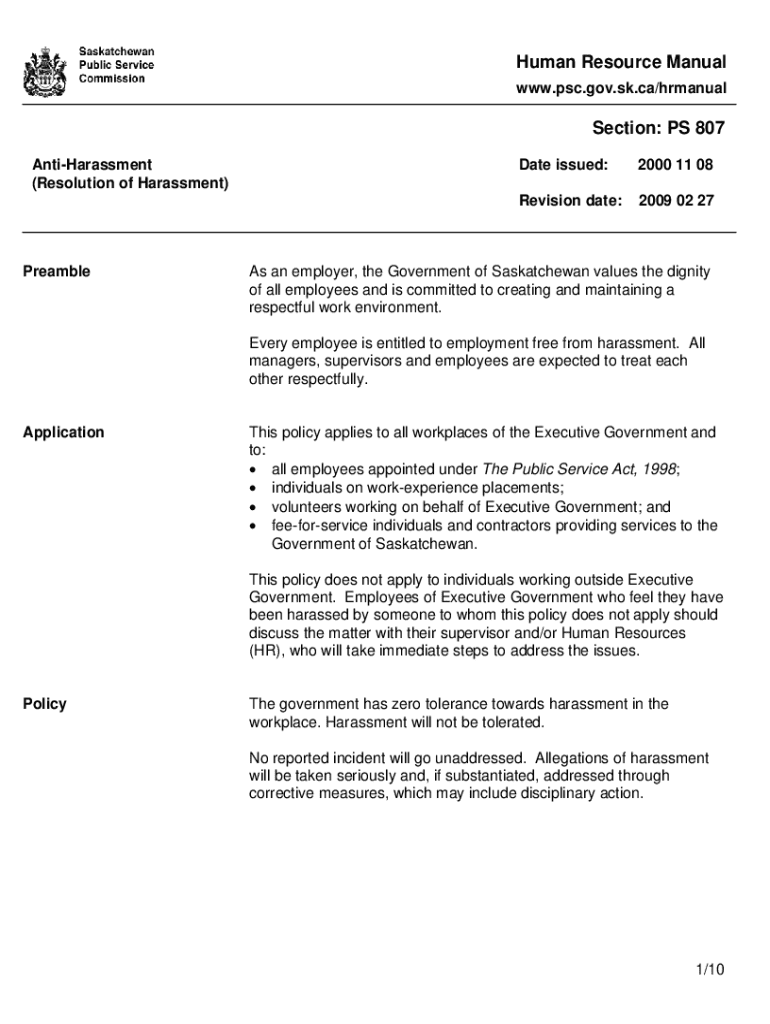 Saskatchewan
Public Service
Commission

Human Resource Manual
www.psc.gov.sk.ca/hrmanual

Section: PS 807

Anti-Harassment
(Resolution of Harassment)

Date issued: 2000 11 08

Revision date: 2009 02 27

Preamble

As an employer, the Government of Saskatchewan values the dignity of all employees and is committed to creating and maintaining a respectful work environment.

Every employee is entitled to employment free from harassment. All managers, supervisors and employees are expected to treat each other respectfully.

Application

This policy applies to all workplaces of the Executive Government and to:
• all employees appointed under The Public Service Act, 1998;
• individuals on work-experience placements;
• volunteers working on behalf of Executive Government; and
• fee-for-service individuals and contractors providing services to the Government of Saskatchewan.

This policy does not apply to individuals working outside Executive Government. Employees of Executive Government who feel they have been harassed by someone to whom this policy does not apply should discuss the matter with their supervisor and/or Human Resources (HR), who will take immediate steps to address the issues.

Policy

The government has zero tolerance towards harassment in the workplace. Harassment will not be tolerated.

No reported incident will go unaddressed. Allegations of harassment will be taken seriously and, if substantiated, addressed through corrective measures, which may include disciplinary action.

1/10